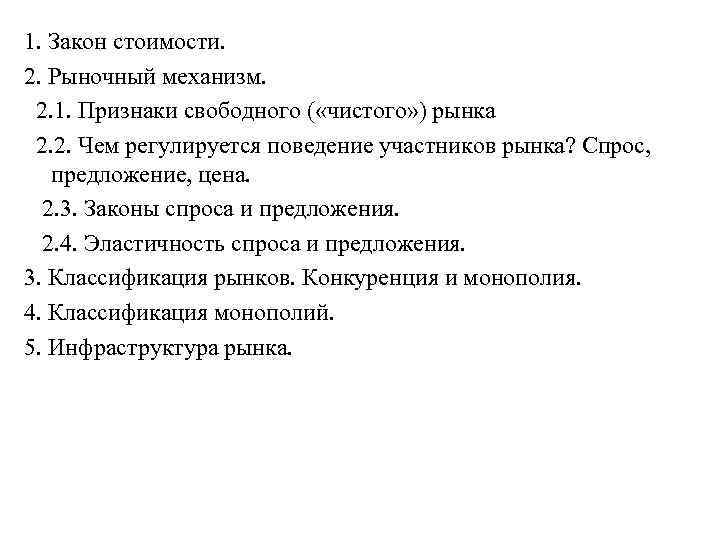 1. Закон стоимости.
2. Рыночный механизм.
2.1. Признаки свободного («чистого») рынка
2.2. Чем регулируется поведение участников рынка? Спрос, предложение, цена.
2.3. Законы спроса и предложения.
2.4. Эластичность спроса и предложения.
3. Классификация рынков. Конкуренция и монополия.
4. Классификация монополий.
5. Инфраструктура рынка.